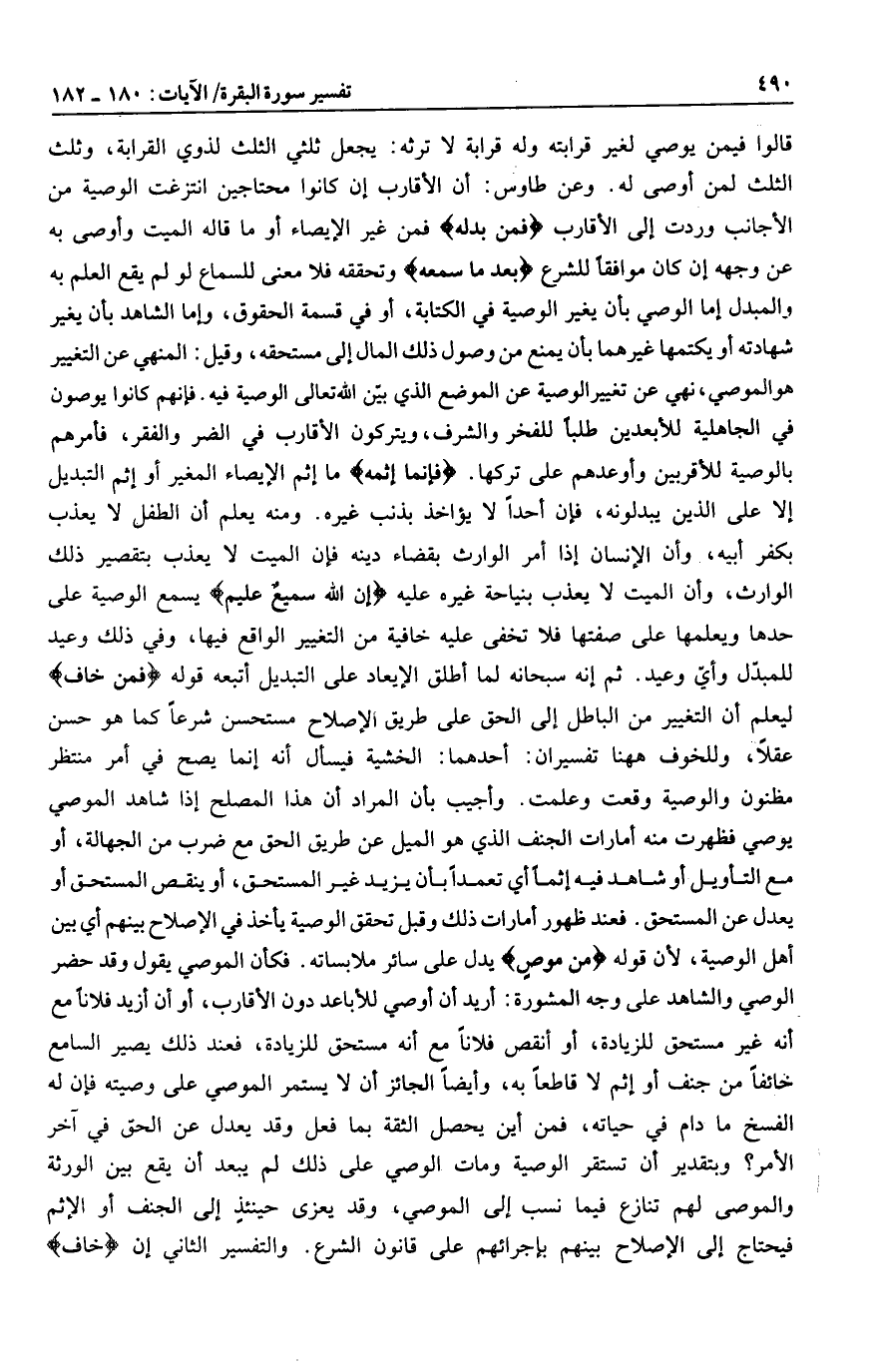 ٤٩٠ تفسير سورة البقرة/ الآيات: ١٨٠ ـ ١٨٢

قالوا فيمن يوصي لغير قرابته وله قرابة لا ترثه: يجعل ثلثي الثلث لذوي القرابة، وثلث الثلث لمن أوصى له. وعن طاوس: أن الأقارب إن كانوا محتاجين انتزعت الوصية من الأجانب وردت إلى الأقارب ﴿فمن بدله﴾ فمن غير الإيصاء أو ما قاله الميت وأوصى به عن وجهه إن كان موافقاً للشرع ﴿بعد ما سمعه﴾ وتحققه فلا معنى للسماع لو لم يقع العلم به والمبدل إما الوصي بأن يغير الوصية في الكتابة، أو في قسمة الحقوق، وإما الشاهد بأن يغير شهادته أو يكتمها غيرهما بأن يمنع من وصول ذلك المال إلى مستحقه، وقيل: المنهي عن التغيير هوالموصي، نهي عن تغييرالوصية عن الموضع الذي بيّن الله تعالى الوصية فيه. فإنهم كانوا يوصون في الجاهلية للأبعدين طلباً للفخر والشرف، ويتركون الأقارب في الضر والفقر، فأمرهم بالوصية للأقربين وأوعدهم على تركها. ﴿فإنما إثمه﴾ ما إثم الإيصاء المغير أو إثم التبديل إلا على الذين يبدلونه، فإن أحداً لا يؤاخذ بذنب غيره. ومنه يعلم أن الطفل لا يعذب بكفر أبيه، وأن الإنسان إذا أمر الوارث بقضاء دينه فإن الميت لا يعذب بتقصير ذلك الوارث، وأن الميت لا يعذب بنياحة غيره عليه ﴿إن الله سميعٌ عليم﴾ يسمع الوصية على حدها ويعلمها على صفتها فلا تخفى عليه خافية من التغيير الواقع فيها، وفي ذلك وعيد للمبدّل وأيّ وعيد. ثم إنه سبحانه لما أطلق الإيعاد على التبديل أتبعه قوله ﴿فمن خاف﴾ ليعلم أن التغيير من الباطل إلى الحق على طريق الإصلاح مستحسن شرعاً كما هو حسن عقلاً، وللخوف ههنا تفسيران: أحدهما: الخشية فيسأل أنه إنما يصح في أمر منتظر مظنون والوصية وقعت وعلمت. وأجيب بأن المراد أن هذا المصلح إذا شاهد الموصي يوصي فظهرت منه أمارات الجنف الذي هو الميل عن طريق الحق مع ضرب من الجهالة، أو مع التأويل أو شاهد فيه إثماً أي تعمداً بأن يزيد غير المستحق، أو ينقص المستحق أو يعدل عن المستحق. فعند ظهور أمارات ذلك وقبل تحقق الوصية يأخذ في الإصلاح بينهم أي بين أهل الوصية، لأن قوله ﴿من موصٍ﴾ يدل على سائر ملابساته. فكأن الموصي يقول وقد حضر الوصي والشاهد على وجه المشورة: أريد أن أوصي للأباعد دون الأقارب، أو أن أزيد فلاناً مع أنه غير مستحق للزيادة، أو أنقص فلاناً مع أنه مستحق للزيادة، فعند ذلك يصير السامع خائفاً من جنف أو إثم لا قاطعاً به، وأيضاً الجائز أن لا يستمر الموصي على وصيته فإن له الفسخ ما دام في حياته، فمن أين يحصل الثقة بما فعل وقد يعدل عن الحق في آخر الأمر؟ وبتقدير أن تستقر الوصية ومات الوصي على ذلك لم يبعد أن يقع بين الورثة والموصى لهم تنازع فيما نسب إلى الموصي، وقد يعزى حينئذٍ إلى الجنف أو الإثم فيحتاج إلى الإصلاح بينهم بإجرائهم على قانون الشرع. والتفسير الثاني إن ﴿خاف﴾